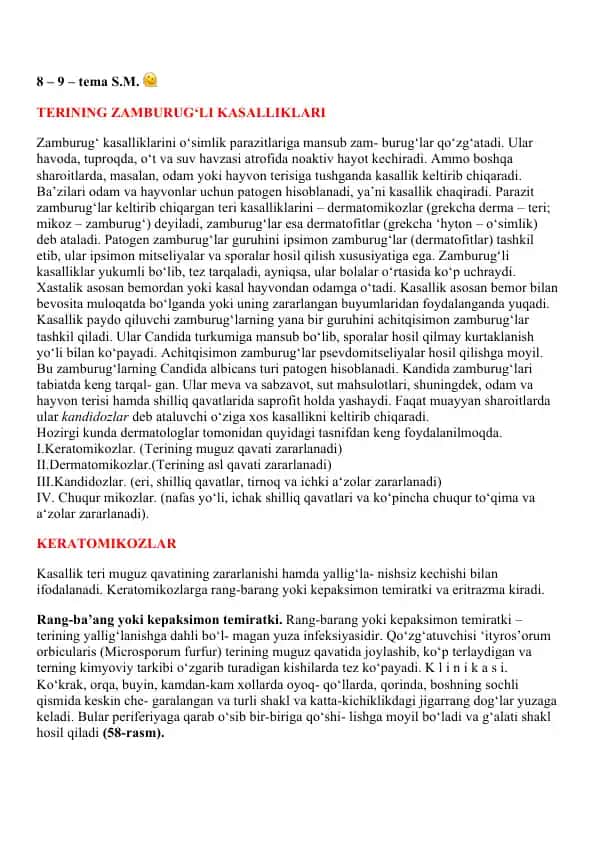 8 – 9 – tema S.M.

TERINING ZAMBURUG‘LI KASALLIKLARI

Zamburug‘ kasalliklarini o‘simlik parazitlariga mansub zam- burug‘lar qo‘zg‘atadi. Ular havoda, tuproqda, o‘t va suv havzasi atrofida noaktiv hayot kechiradi. Ammo boshqa sharoitlarda, masalan, odam yoki hayvon terisiga tushganda kasallik keltirib chiqaradi. Ba’zilari odam va hayvonlar uchun patogen hisoblanadi, ya’ni kasallik chaqiradi. Parazit zamburug‘lar keltirib chiqargan teri kasalliklarini – dermatomikozlar (grekcha derma – teri; mikoz – zamburug‘) deyiladi, zamburug‘lar esa dermatofitlar (grekcha ‘hyton – o‘simlik) deb ataladi. Patogen zamburug‘lar guruhini ipsimon zamburug‘lar (dermatofitlar) tashkil etib, ular ipsimon mitseliyalar va sporalar hosil qilish xususiyatiga ega. Zamburug‘li kasalliklar yukumli bo‘lib, tez tarqaladi, ayniqsa, ular bolalar o‘rtasida ko‘p uchraydi. Xastalik asosan bemordan yoki kasal hayvondan odamga o‘tadi. Kasallik asosan bemor bilan bevosita muloqatda bo‘lganda yoki uning zararlangan buyumlaridan foydalanganda yuqadi. Kasallik paydo qiluvchi zamburug‘larning yana bir guruhini achitqisimon zamburug‘lar tashkil qiladi. Ular Candida turkumiga mansub bo‘lib, sporalar hosil qilmay kurtaklanish yo‘li bilan ko‘payadi. Achitqisimon zamburug‘lar psevdomitseliyalar hosil qilishga moyil. Bu zamburug‘larning Candida albicans turi patogen hisoblanadi. Kandida zamburug‘lari tabiatda keng tarqal- gan. Ular meva va sabzavot, sut mahsulotlari, shuningdek, odam va hayvon terisi hamda shilliq qavatlarida saprofit holda yashaydi. Faqat muayyan sharoitlarda ular kandidozlar deb ataluvchi o‘ziga xos kasallikni keltirib chiqaradi.
Hozirgi kunda dermatologlar tomonidan quyidagi tasnifdan keng foydalanilmoqda.
I.Keratomikozlar. (Terining muguz qavati zararlanadi)
II.Dermatomikozlar.(Terining asl qavati zararlanadi)
III.Kandidozlar. (eri, shilliq qavatlar, tirnoq va ichki a‘zolar zararlanadi)
IV. Chuqur mikozlar. (nafas yo‘li, ichak shilliq qavatlari va ko‘pincha chuqur to‘qima va a‘zolar zararlanadi).

KERATOMIKOZLAR

Kasallik teri muguz qavatining zararlanishi hamda yallig‘la- nishsiz kechishi bilan ifodalanadi. Keratomikozlarga rang-barang yoki kepaksimon temiratki va eritrazma kiradi.

Rang-ba’ang yoki kepaksimon temiratki. Rang-barang yoki kepaksimon temiratki – terining yallig‘lanishga dahli bo‘l- magan yuza infeksiyasidir. Qo‘zg‘atuvchisi ‘ityros’orum orbicularis (Microsporum furfur) terining muguz qavatida joylashib, ko‘p terlaydigan va terning kimyoviy tarkibi o‘zgarib turadigan kishilarda tez ko‘payadi. K l i n i k a s i. Ko‘krak, orqa, buyin, kamdan-kam xollarda oyoq- qo‘llarda, qorinda, boshning sochli qismida keskin che- garalangan va turli shakl va katta-kichiklikdagi jigarrang dog‘lar yuzaga keladi. Bular periferiyaga qarab o‘sib bir-biriga qo‘shi- lishga moyil bo‘ladi va g‘alati shakl hosil qiladi (58-rasm).